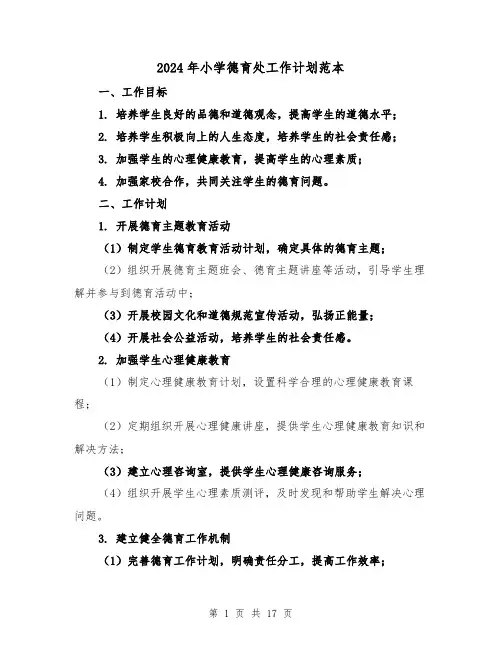 2024年小学德育处工作计划范本

一、工作目标

1. 培养学生良好的品德和道德观念，提高学生的道德水平；

2. 培养学生积极向上的人生态度，培养学生的社会责任感；

3. 加强学生的心理健康教育，提高学生的心理素质；

4. 加强家校合作，共同关注学生的德育问题。

二、工作计划

1. 开展德育主题教育活动

（1）制定学生德育教育活动计划，确定具体的德育主题；

（2）组织开展德育主题班会、德育主题讲座等活动，引导学生理解并参与到德育活动中；

（3）开展校园文化和道德规范宣传活动，弘扬正能量；

（4）开展社会公益活动，培养学生的社会责任感。

2. 加强学生心理健康教育

（1）制定心理健康教育计划，设置科学合理的心理健康教育课程；

（2）定期组织开展心理健康讲座，提供学生心理健康教育知识和解决方法；

（3）建立心理咨询室，提供学生心理健康咨询服务；

（4）组织开展学生心理素质测评，及时发现和帮助学生解决心理问题。

3. 建立健全德育工作机制

（1）完善德育工作计划，明确责任分工，提高工作效率；

第 1 页 共 17 页